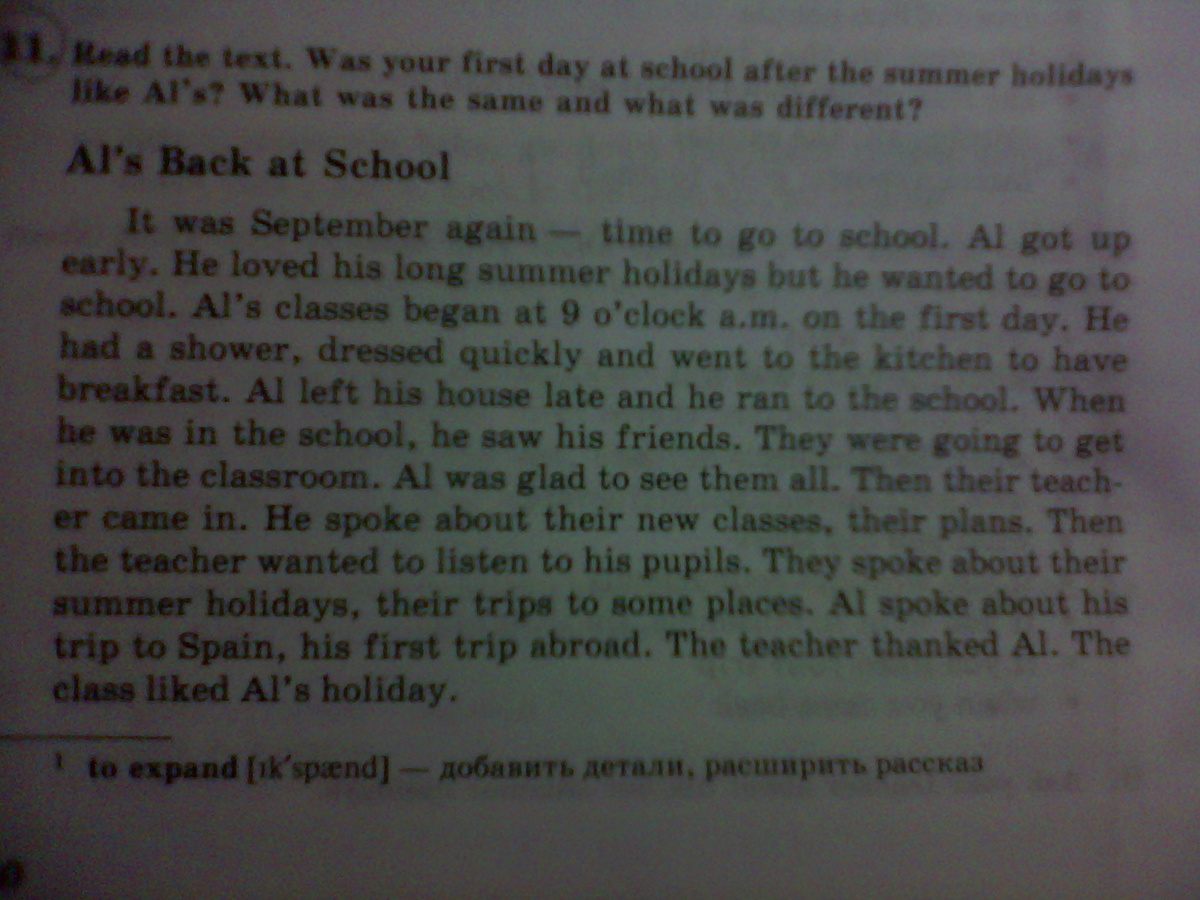 11. Read the text. Was your first day at school after the summer holidays like Al's? What was the same and what was different?

Al's Back at School

It was September again — time to go to school. Al got up early. He loved his long summer holidays but he wanted to go to school. Al's classes began at 9 o'clock a.m. on the first day. He had a shower, dressed quickly and went to the kitchen to have breakfast. Al left his house late and he ran to the school. When he was in the school, he saw his friends. They were going to get into the classroom. Al was glad to see them all. Then their teacher came in. He spoke about their new classes, their plans. Then the teacher wanted to listen to his pupils. They spoke about their summer holidays, their trips to some places. Al spoke about his trip to Spain, his first trip abroad. The teacher thanked Al. The class liked Al's holiday.

$^{1}$ to expand [ɪk'spænd] — добавить детали, расширить рассказ